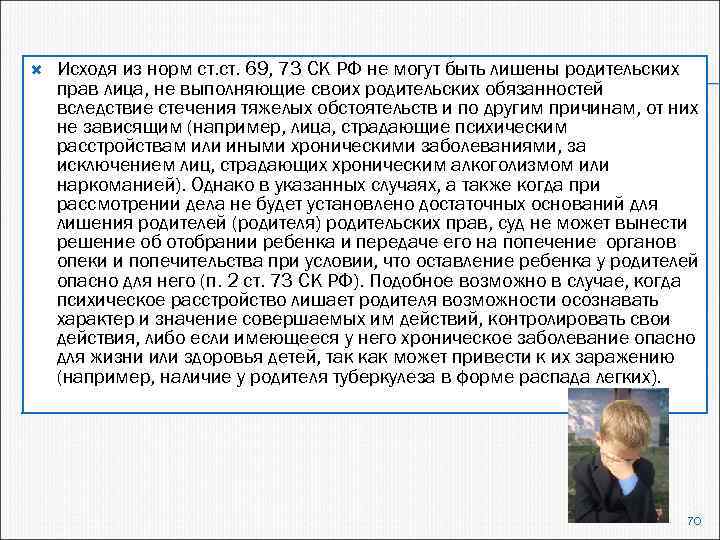 Исходя из норм ст.ст. 69, 73 СК РФ не могут быть лишены родительских прав лица, не выполняющие своих родительских обязанностей вследствие стечения тяжелых обстоятельств и по другим причинам, от них не зависящим (например, лица, страдающие психическим расстройствам или иными хроническими заболеваниями, за исключением лиц, страдающих хроническим алкоголизмом или наркоманией). Однако в указанных случаях, а также когда при рассмотрении дела не будет установлено достаточных оснований для лишения родителей (родителя) родительских прав, суд не может вынести решение об отобрании ребенка и передаче его на попечение органов опеки и попечительства при условии, что оставление ребенка у родителей опасно для него (п. 2 ст. 73 СК РФ). Подобное возможно в случае, когда психическое расстройство лишает родителя возможности осознавать характер и значение совершаемых им действий, контролировать свои действия, либо если имеющееся у него хроническое заболевание опасно для жизни или здоровья детей, так как может привести к их заражению (например, наличие у родителя туберкулеза в форме распада легких).

70